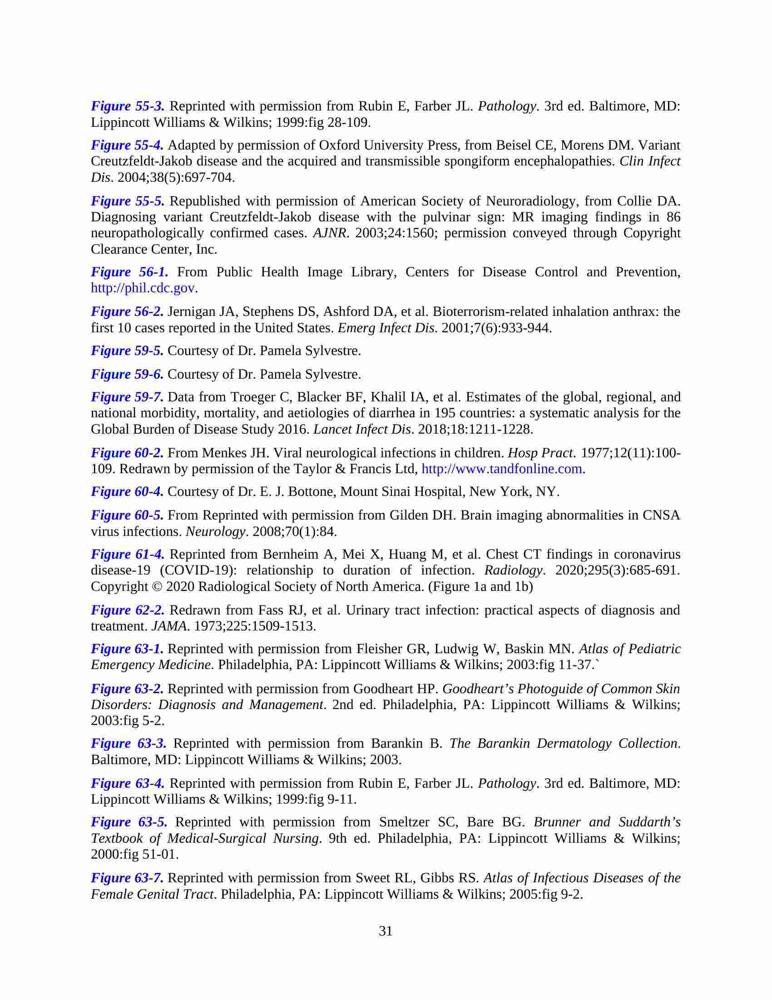 Figure 55-3. Reprinted with permission from Rubin E, Farber JL. Pathology. 3rd ed. Baltimore, MD: Lippincott Williams & Wilkins; 1999:fig 28-109.

Figure 55-4. Adapted by permission of Oxford University Press, from Beisel CE, Morens DM. Variant Creutzfeldt-Jakob disease and the acquired and transmissible spongiform encephalopathies. Clin Infect Dis. 2004;38(5):697-704.

Figure 55-5. Republished with permission of American Society of Neuroradiology, from Collie DA. Diagnosing variant Creutzfeldt-Jakob disease with the pulvinar sign: MR imaging findings in 86 neuropathologically confirmed cases. AJNR. 2003;24:1560; permission conveyed through Copyright Clearance Center, Inc.

Figure 56-1. From Public Health Image Library, Centers for Disease Control and Prevention, http://phil.cdc.gov.

Figure 56-2. Jernigan JA, Stephens DS, Ashford DA, et al. Bioterrorism-related inhalation anthrax: the first 10 cases reported in the United States. Emerg Infect Dis. 2001;7(6):933-944.

Figure 59-5. Courtesy of Dr. Pamela Sylvestre.

Figure 59-6. Courtesy of Dr. Pamela Sylvestre.

Figure 59-7. Data from Troeger C, Blacker BF, Khalil IA, et al. Estimates of the global, regional, and national morbidity, mortality, and aetiologies of diarrhea in 195 countries: a systematic analysis for the Global Burden of Disease Study 2016. Lancet Infect Dis. 2018;18:1211-1228.

Figure 60-2. From Menkes JH. Viral neurological infections in children. Hosp Pract. 1977;12(11):100-109. Redrawn by permission of the Taylor & Francis Ltd, http://www.tandfonline.com.

Figure 60-4. Courtesy of Dr. E. J. Bottone, Mount Sinai Hospital, New York, NY.

Figure 60-5. From Reprinted with permission from Gilden DH. Brain imaging abnormalities in CNSA virus infections. Neurology. 2008;70(1):84.

Figure 61-4. Reprinted from Bernheim A, Mei X, Huang M, et al. Chest CT findings in coronavirus disease-19 (COVID-19): relationship to duration of infection. Radiology. 2020;295(3):685-691. Copyright © 2020 Radiological Society of North America. (Figure 1a and 1b)

Figure 62-2. Redrawn from Fass RJ, et al. Urinary tract infection: practical aspects of diagnosis and treatment. JAMA. 1973;225:1509-1513.

Figure 63-1. Reprinted with permission from Fleisher GR, Ludwig W, Baskin MN. Atlas of Pediatric Emergency Medicine. Philadelphia, PA: Lippincott Williams & Wilkins; 2003:fig 11-37.`

Figure 63-2. Reprinted with permission from Goodheart HP. Goodheart's Photoguide of Common Skin Disorders: Diagnosis and Management. 2nd ed. Philadelphia, PA: Lippincott Williams & Wilkins; 2003:fig 5-2.

Figure 63-3. Reprinted with permission from Barankin B. The Barankin Dermatology Collection. Baltimore, MD: Lippincott Williams & Wilkins; 2003.

Figure 63-4. Reprinted with permission from Rubin E, Farber JL. Pathology. 3rd ed. Baltimore, MD: Lippincott Williams & Wilkins; 1999:fig 9-11.

Figure 63-5. Reprinted with permission from Smeltzer SC, Bare BG. Brunner and Suddarth's Textbook of Medical-Surgical Nursing. 9th ed. Philadelphia, PA: Lippincott Williams & Wilkins; 2000:fig 51-01.

Figure 63-7. Reprinted with permission from Sweet RL, Gibbs RS. Atlas of Infectious Diseases of the Female Genital Tract. Philadelphia, PA: Lippincott Williams & Wilkins; 2005:fig 9-2.

31